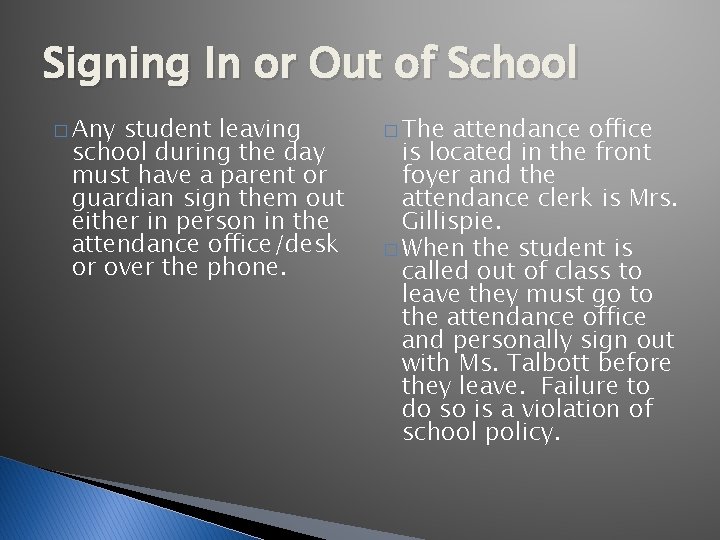 Signing In or Out of School

□ Any student leaving school during the day must have a parent or guardian sign them out either in person in the attendance office/desk or over the phone.

□ The attendance office is located in the front foyer and the attendance clerk is Mrs. Gillispie.

□ When the student is called out of class to leave they must go to the attendance office and personally sign out with Ms. Talbott before they leave. Failure to do so is a violation of school policy.